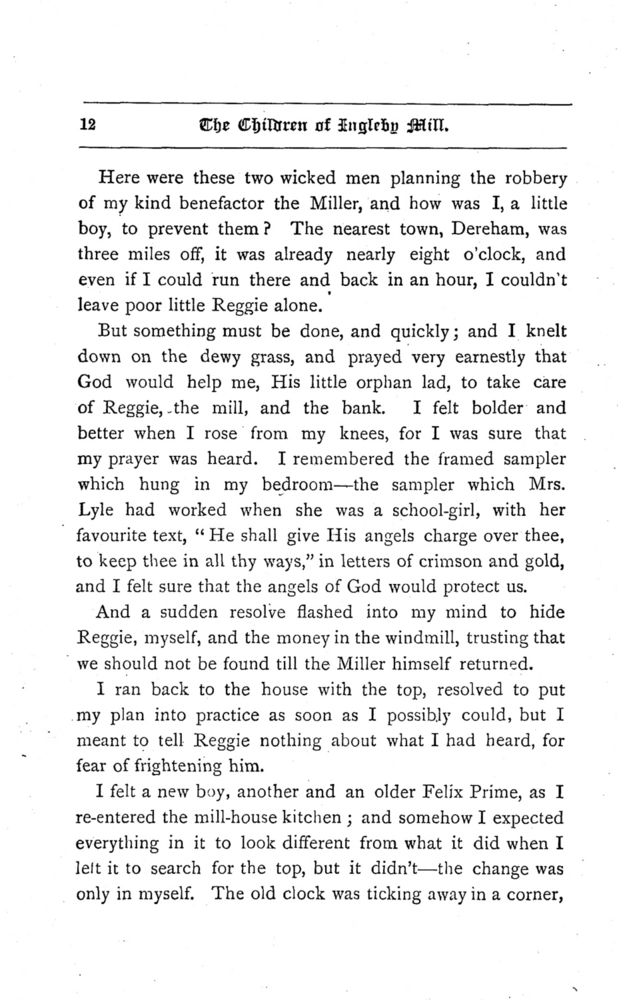 12 The Children of Ingleby Mill.

Here were these two wicked men planning the robbery of my kind benefactor the Miller, and how was I, a little boy, to prevent them? The nearest town, Dereham, was three miles off, it was already nearly eight o'clock, and even if I could run there and back in an hour, I couldn't leave poor little Reggie alone.

But something must be done, and quickly; and I knelt down on the dewy grass, and prayed very earnestly that God would help me, His little orphan lad, to take care of Reggie, the mill, and the bank. I felt bolder and better when I rose from my knees, for I was sure that my prayer was heard. I remembered the framed sampler which hung in my bedroom—the sampler which Mrs. Lyle had worked when she was a school-girl, with her favourite text, "He shall give His angels charge over thee, to keep thee in all thy ways," in letters of crimson and gold, and I felt sure that the angels of God would protect us.

And a sudden resolve flashed into my mind to hide Reggie, myself, and the money in the windmill, trusting that we should not be found till the Miller himself returned.

I ran back to the house with the top, resolved to put my plan into practice as soon as I possibly could, but I meant to tell Reggie nothing about what I had heard, for fear of frightening him.

I felt a new boy, another and an older Felix Prime, as I re-entered the mill-house kitchen; and somehow I expected everything in it to look different from what it did when I left it to search for the top, but it didn't—the change was only in myself. The old clock was ticking away in a corner,